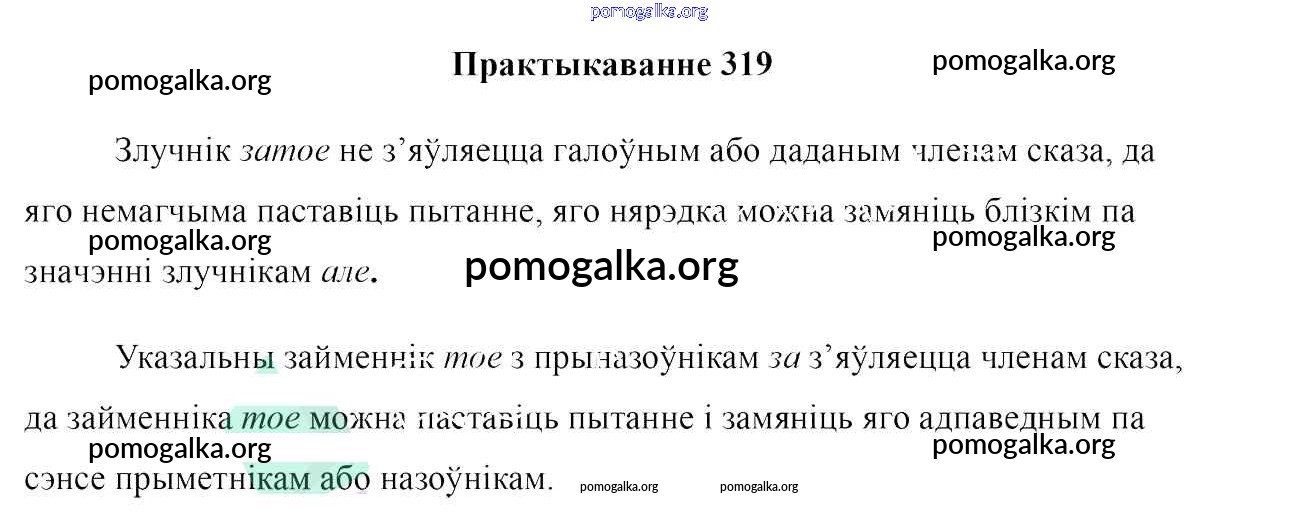 Практыкаванне 319

Злучнік затое не з'яўляецца галоўным або даданым членам сказа, да яго немагчыма паставіць пытанне, яго нярэдка можна замяніць блізкім па значэнні злучнікам але.

Указальны займеннік тое з прыназоўнікам за з'яўляецца членам сказа, да займенніка тое можна паставіць пытанне і замяніць яго адпаведным па сэнсе прыметнікам або назоўнікам.

pomogalka.org